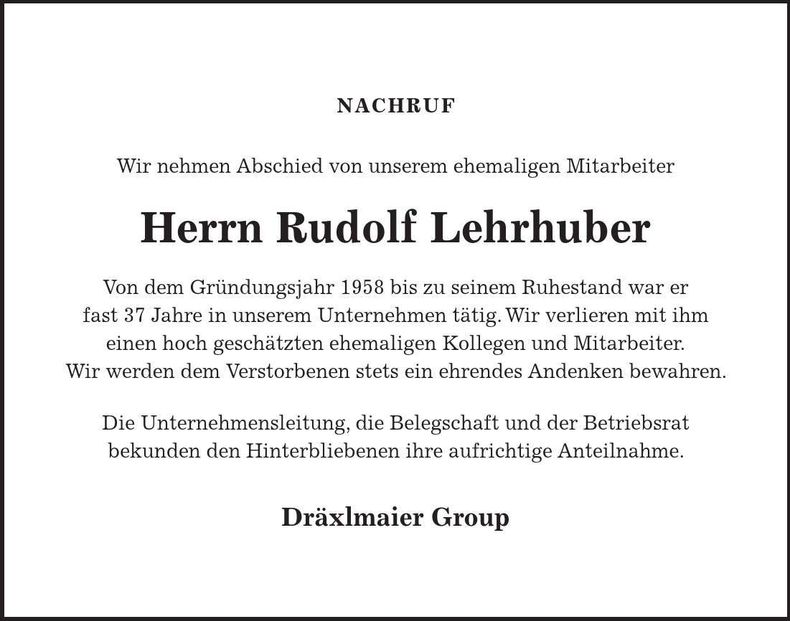 NACHRUF

Wir nehmen Abschied von unserem ehemaligen Mitarbeiter

Herrn Rudolf Lehrhuber

Von dem Gründungsjahr 1958 bis zu seinem Ruhestand war er fast 37 Jahre in unserem Unternehmen tätig. Wir verlieren mit ihm einen hoch geschätzten ehemaligen Kollegen und Mitarbeiter. Wir werden dem Verstorbenen stets ein ehrendes Andenken bewahren.

Die Unternehmensleitung, die Belegschaft und der Betriebsrat bekunden den Hinterbliebenen ihre aufrichtige Anteilnahme.

Dräxlmaier Group